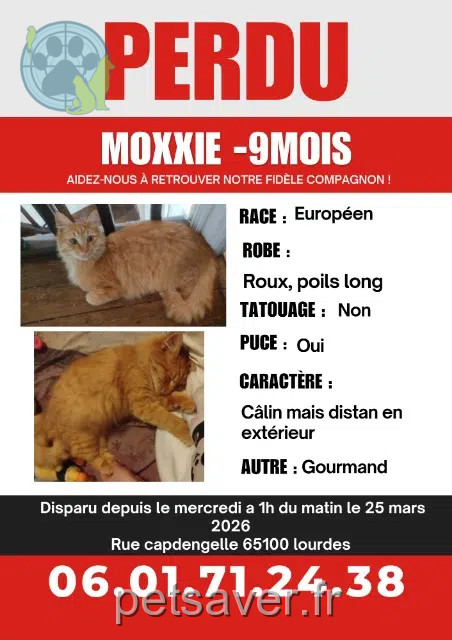 PERDU

MOXXIE -9MOIS

AIDEZ-NOUS À RETROUVER NOTRE FIDÈLE COMPAGNON !

RACE : Européen

ROBE :

Roux, poils long

TATOUAGE : Non

PUCE : Oui

CARACTÈRE :

Câlin mais distan en extérieur

AUTRE : Gourmand

Disparu depuis le mercredi a 1h du matin le 25 mars 2026
Rue capdengelle 65100 lourdes

06.01.71.24.38

petsaver.fr